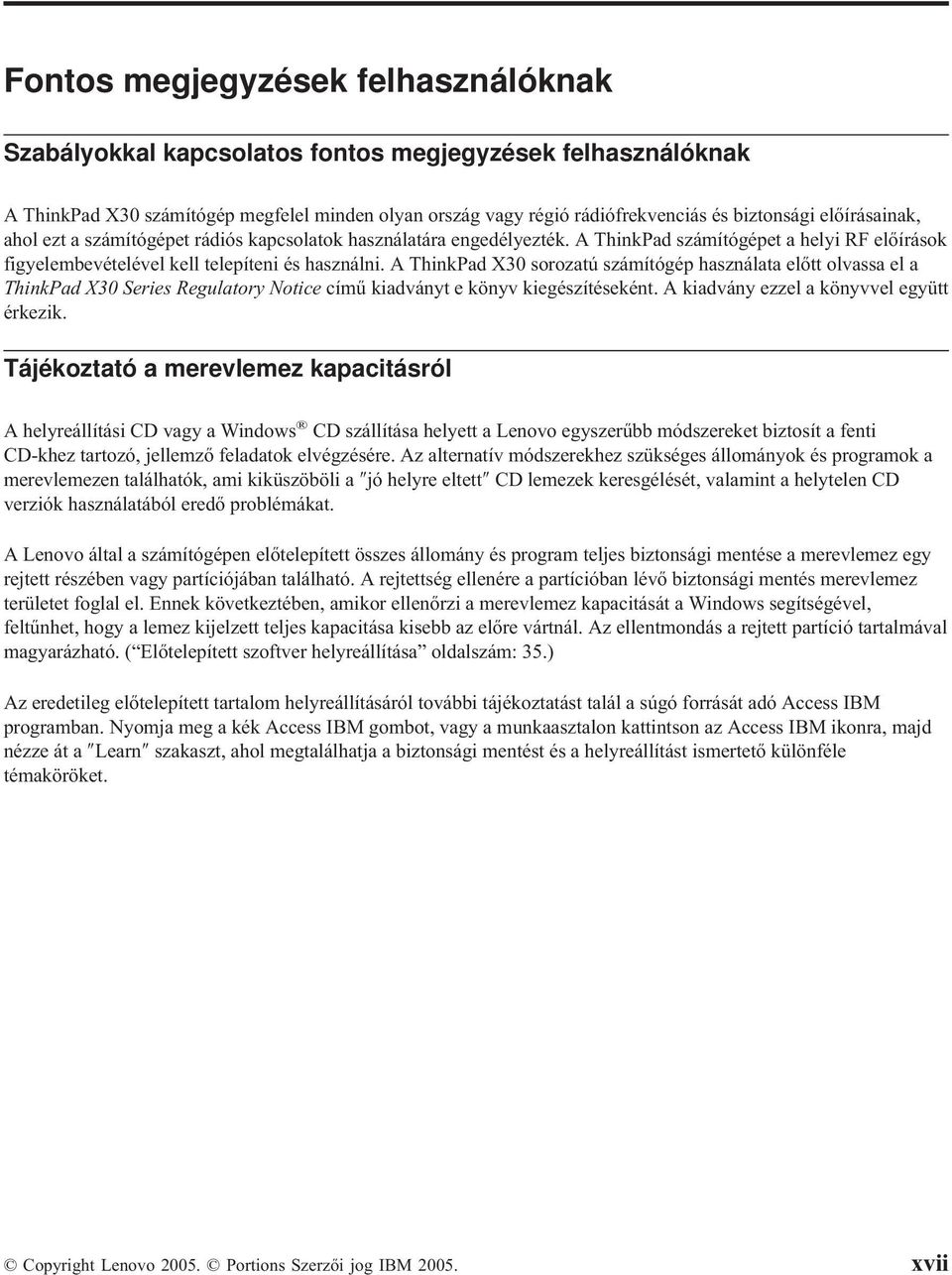 Fontos megjegyzések felhasználóknak

Szabályokkal kapcsolatos fontos megjegyzések felhasználóknak

A ThinkPad X30 számítógép megfelel minden olyan ország vagy régió rádiófrekvenciás és biztonsági előírásainak, ahol ezt a számítógépet rádiós kapcsolatok használatára engedélyezték. A ThinkPad számítógépet a helyi RF előírások figyelembevételével kell telepíteni és használni. A ThinkPad X30 sorozatú számítógép használata előtt olvassa el a ThinkPad X30 Series Regulatory Notice című kiadványt e könyv kiegészítéseként. A kiadvány ezzel a könyvvel együtt érkezik.

Tájékoztató a merevlemez kapacitásról

A helyreállítási CD vagy a Windows® CD szállítása helyett a Lenovo egyszerűbb módszereket biztosít a fenti CD-khez tartozó, jellemző feladatok elvégzésére. Az alternatív módszerekhez szükséges állományok és programok a merevlemezen találhatók, ami kiküszöböli a ″jó helyre eltett″ CD lemezek keresgélését, valamint a helytelen CD verziók használatából eredő problémákat.

A Lenovo által a számítógépen előtelepített összes állomány és program teljes biztonsági mentése a merevlemez egy rejtett részében vagy partíciójában található. A rejtettség ellenére a partícióban lévő biztonsági mentés merevlemez területet foglal el. Ennek következtében, amikor ellenőrzi a merevlemez kapacitását a Windows segítségével, feltűnhet, hogy a lemez kijelzett teljes kapacitása kisebb az előre vártnál. Az ellentmondás a rejtett partíció tartalmával magyarázható. (“Előtelepített szoftver helyreállítása” oldalszám: 35.)

Az eredetileg előtelepített tartalom helyreállításáról további tájékoztatást talál a súgó forrását adó Access IBM programban. Nyomja meg a kék Access IBM gombot, vagy a munkaasztalon kattintson az Access IBM ikonra, majd nézze át a ″Learn″ szakaszt, ahol megtalálhatja a biztonsági mentést és a helyreállítást ismertető különféle témaköröket.

© Copyright Lenovo 2005. © Portions Szerzői jog IBM 2005. xvii